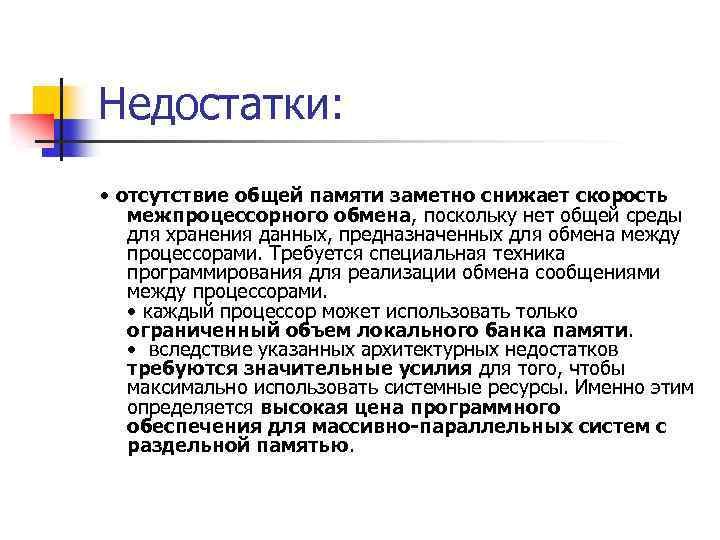 Недостатки:

• отсутствие общей памяти заметно снижает скорость межпроцессорного обмена, поскольку нет общей среды для хранения данных, предназначенных для обмена между процессорами. Требуется специальная техника программирования для реализации обмена сообщениями между процессорами.

• каждый процессор может использовать только ограниченный объем локального банка памяти.

• вследствие указанных архитектурных недостатков требуются значительные усилия для того, чтобы максимально использовать системные ресурсы. Именно этим определяется высокая цена программного обеспечения для массивно-параллельных систем с раздельной памятью.